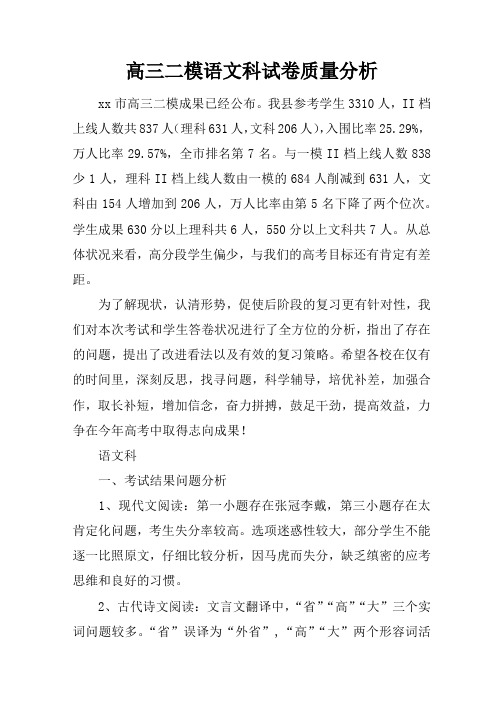 高三二模语文科试卷质量分析

xx 市高三二模成果已经公布。我县参考学生 3310 人，II 档上线人数共 837 人（理科 631 人，文科 206 人），入围比率 25.29%，万人比率 29.57%，全市排名第 7 名。与一模 II 档上线人数 838 少 1 人，理科 II 档上线人数由一模的 684 人削减到 631 人，文科由 154 人增加到 206 人，万人比率由第 5 名下降了两个位次。学生成果 630 分以上理科共 6 人，550 分以上文科共 7 人。从总体状况来看，高分段学生偏少，与我们的高考目标还有肯定有差距。

为了解现状，认清形势，促使后阶段的复习更有针对性，我们对本次考试和学生答卷状况进行了全方位的分析，指出了存在的问题，提出了改进看法以及有效的复习策略。希望各校在仅有的时间里，深刻反思，找寻问题，科学辅导，培优补差，加强合作，取长补短，增加信念，奋力拼搏，鼓足干劲，提高效益，力争在今年高考中取得志向成果！

语文科

一、考试结果问题分析

1、现代文阅读：第一小题存在张冠李戴，第三小题存在太肯定化问题，考生失分率较高。选项迷惑性较大，部分学生不能逐一比照原文，仔细比较分析，因马虎而失分，缺乏缜密的应考思维和良好的习惯。

2、古代诗文阅读：文言文翻译中，“省”“高”“大”三个实词问题较多。“省”误译为“外省”，“高”“大”两个形容词活